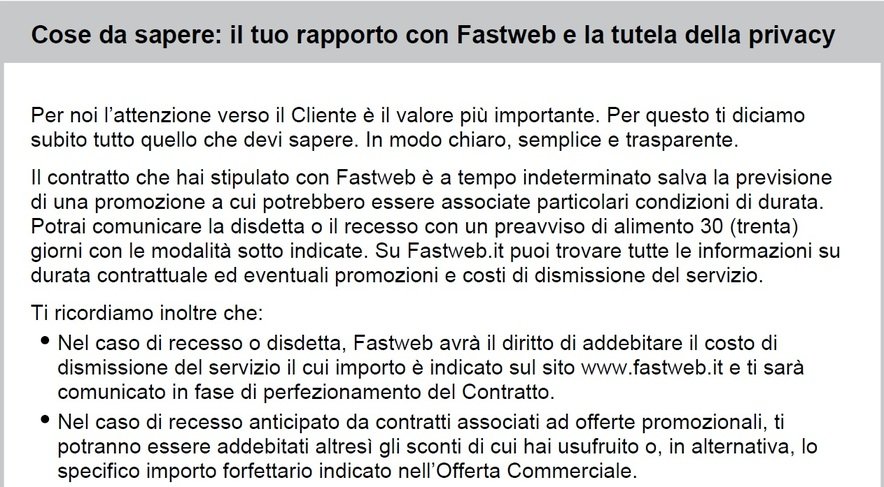 Cose da sapere: il tuo rapporto con Fastweb e la tutela della privacy

Per noi l'attenzione verso il Cliente è il valore più importante. Per questo ti diciamo subito tutto quello che devi sapere. In modo chiaro, semplice e trasparente.

Il contratto che hai stipulato con Fastweb è a tempo indeterminato salva la previsione di una promozione a cui potrebbero essere associate particolari condizioni di durata. Potrai comunicare la disdetta o il recesso con un preavviso di alimento 30 (trenta) giorni con le modalità sotto indicate. Su Fastweb.it puoi trovare tutte le informazioni su durata contrattuale ed eventuali promozioni e costi di dismissione del servizio.

Ti ricordiamo inoltre che:

• Nel caso di recesso o disdetta, Fastweb avrà il diritto di addebitare il costo di dismissione del servizio il cui importo è indicato sul sito www.fastweb.it e ti sarà comunicato in fase di perfezionamento del Contratto.

• Nel caso di recesso anticipato da contratti associati ad offerte promozionali, ti potranno essere addebitati altresì gli sconti di cui hai usufruito o, in alternativa, lo specifico importo forfettario indicato nell'Offerta Commerciale.